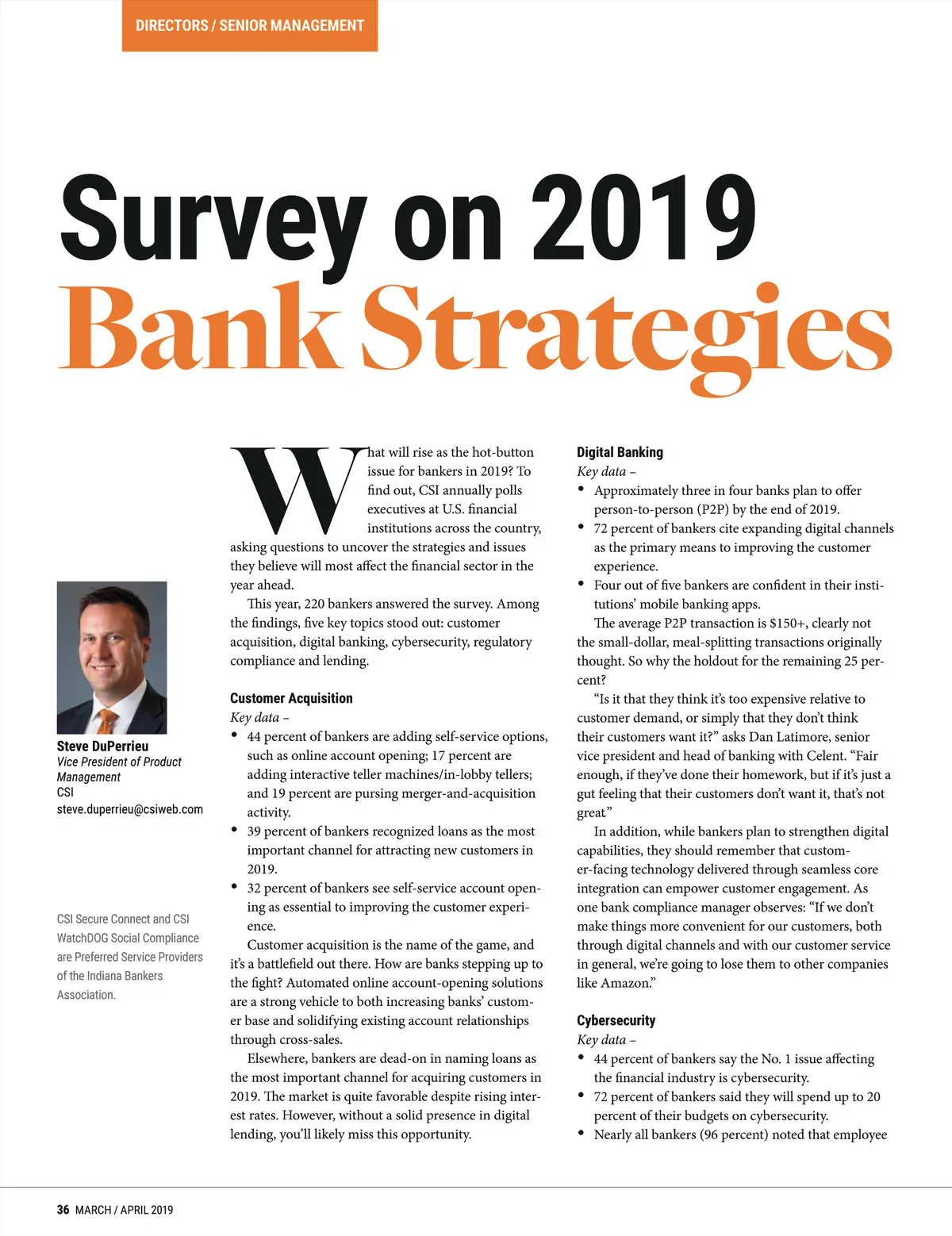 DIRECTORS / SENIOR MANAGEMENT

Survey on 2019
Bank Strategies

Steve DuPerrieu
Vice President of Product Management
CSI
steve.duperrieu@csiweb.com

CSI Secure Connect and CSI WatchDOG Social Compliance are Preferred Service Providers of the Indiana Bankers Association.

What will rise as the hot-button issue for bankers in 2019? To find out, CSI annually polls executives at U.S. financial institutions across the country, asking questions to uncover the strategies and issues they believe will most affect the financial sector in the year ahead.

This year, 220 bankers answered the survey. Among the findings, five key topics stood out: customer acquisition, digital banking, cybersecurity, regulatory compliance and lending.

Customer Acquisition
Key data –
• 44 percent of bankers are adding self-service options, such as online account opening; 17 percent are adding interactive teller machines/in-lobby tellers; and 19 percent are pursing merger-and-acquisition activity.
• 39 percent of bankers recognized loans as the most important channel for attracting new customers in 2019.
• 32 percent of bankers see self-service account opening as essential to improving the customer experience.

Customer acquisition is the name of the game, and it's a battlefield out there. How are banks stepping up to the fight? Automated online account-opening solutions are a strong vehicle to both increasing banks' customer base and solidifying existing account relationships through cross-sales.

Elsewhere, bankers are dead-on in naming loans as the most important channel for acquiring customers in 2019. The market is quite favorable despite rising interest rates. However, without a solid presence in digital lending, you'll likely miss this opportunity.

Digital Banking
Key data –
• Approximately three in four banks plan to offer person-to-person (P2P) by the end of 2019.
• 72 percent of bankers cite expanding digital channels as the primary means to improving the customer experience.
• Four out of five bankers are confident in their institutions' mobile banking apps.

The average P2P transaction is $150+, clearly not the small-dollar, meal-splitting transactions originally thought. So why the holdout for the remaining 25 percent?

"Is it that they think it's too expensive relative to customer demand, or simply that they don't think their customers want it?" asks Dan Latimore, senior vice president and head of banking with Celent. "Fair enough, if they've done their homework, but if it's just a gut feeling that their customers don't want it, that's not great."

In addition, while bankers plan to strengthen digital capabilities, they should remember that customer-facing technology delivered through seamless core integration can empower customer engagement. As one bank compliance manager observes: "If we don't make things more convenient for our customers, both through digital channels and with our customer service in general, we're going to lose them to other companies like Amazon."

Cybersecurity
Key data –
• 44 percent of bankers say the No. 1 issue affecting the financial industry is cybersecurity.
• 72 percent of bankers said they will spend up to 20 percent of their budgets on cybersecurity.
• Nearly all bankers (96 percent) noted that employee

36 MARCH / APRIL 2019